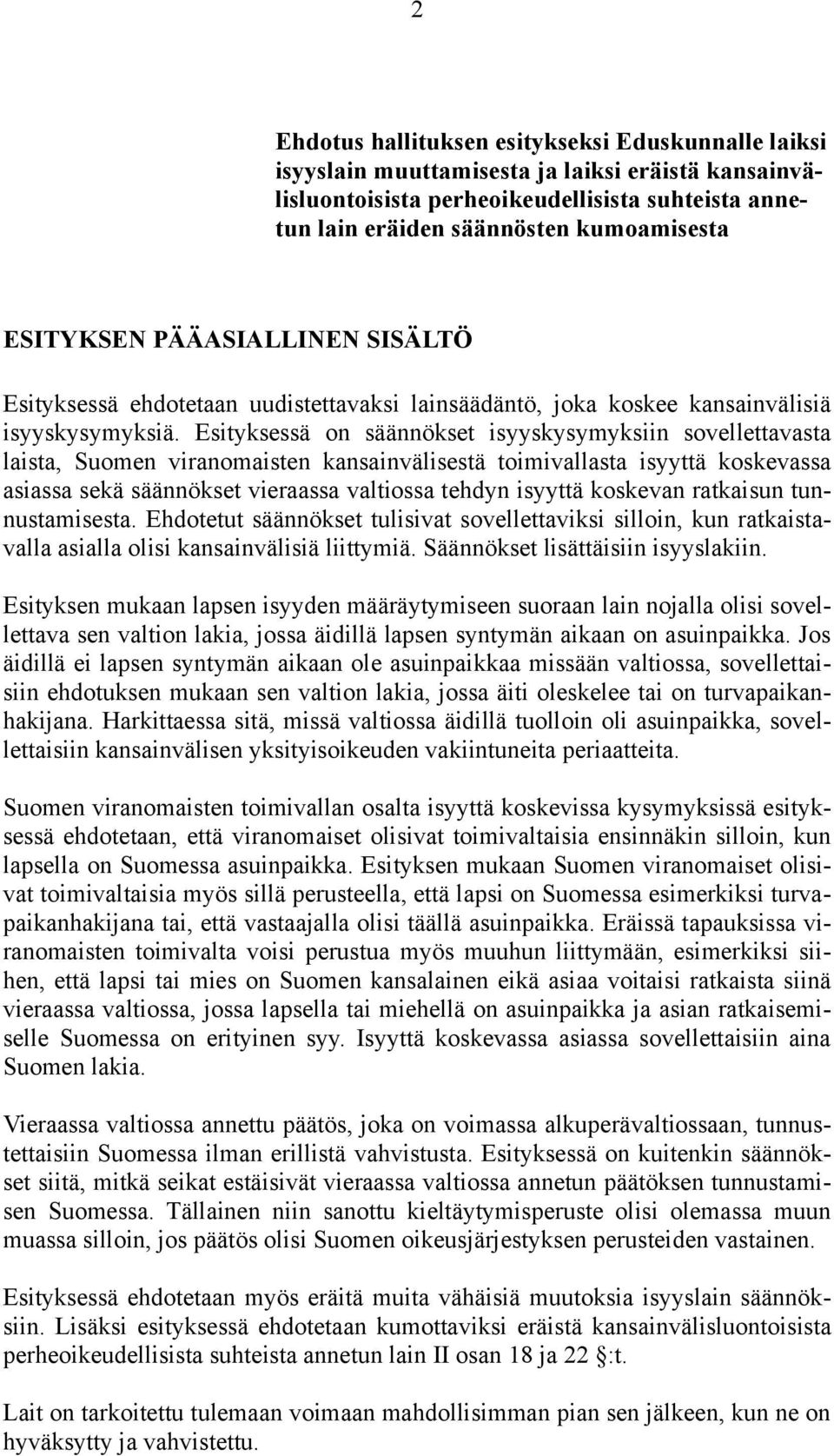 2

Ehdotus hallituksen esitykseksi Eduskunnalle laiksi isyyslain muuttamisesta ja laiksi eräistä kansainvälisluontoisista perheoikeudellisista suhteista annetun lain eräiden säännösten kumoamisesta

ESITYKSEN PÄÄASIALLINEN SISÄLTÖ

Esityksessä ehdotetaan uudistettavaksi lainsäädäntö, joka koskee kansainvälisiä isyyskysymyksiä. Esityksessä on säännökset isyyskysymyksiin sovellettavasta laista, Suomen viranomaisten kansainvälisestä toimivallasta isyyttä koskevassa asiassa sekä säännökset vieraassa valtiossa tehdyn isyyttä koskevan ratkaisun tunnustamisesta. Ehdotetut säännökset tulisivat sovellettaviksi silloin, kun ratkaistavalla asialla olisi kansainvälisiä liittymiä. Säännökset lisättäisiin isyyslakiin.

Esityksen mukaan lapsen isyyden määräytymiseen suoraan lain nojalla olisi sovellettava sen valtion lakia, jossa äidillä lapsen syntymän aikaan on asuinpaikka. Jos äidillä ei lapsen syntymän aikaan ole asuinpaikkaa missään valtiossa, sovellettaisiin ehdotuksen mukaan sen valtion lakia, jossa äiti oleskelee tai on turvapaikanhakijana. Harkittaessa sitä, missä valtiossa äidillä tuolloin oli asuinpaikka, sovellettaisiin kansainvälisen yksityisoikeuden vakiintuneita periaatteita.

Suomen viranomaisten toimivallan osalta isyyttä koskevissa kysymyksissä esityksessä ehdotetaan, että viranomaiset olisivat toimivaltaisia ensinnäkin silloin, kun lapsella on Suomessa asuinpaikka. Esityksen mukaan Suomen viranomaiset olisivat toimivaltaisia myös sillä perusteella, että lapsi on Suomessa esimerkiksi turvapaikanhakijana tai, että vastaajalla olisi täällä asuinpaikka. Eräissä tapauksissa viranomaisten toimivalta voisi perustua myös muuhun liittymään, esimerkiksi siihen, että lapsi tai mies on Suomen kansalainen eikä asiaa voitaisi ratkaista siinä vieraassa valtiossa, jossa lapsella tai miehellä on asuinpaikka ja asian ratkaisemiselle Suomessa on erityinen syy. Isyyttä koskevassa asiassa sovellettaisiin aina Suomen lakia.

Vieraassa valtiossa annettu päätös, joka on voimassa alkuperävaltiossaan, tunnustettaisiin Suomessa ilman erillistä vahvistusta. Esityksessä on kuitenkin säännökset siitä, mitkä seikat estäisivät vieraassa valtiossa annetun päätöksen tunnustamisen Suomessa. Tällainen niin sanottu kieltäytymisperuste olisi olemassa muun muassa silloin, jos päätös olisi Suomen oikeusjärjestyksen perusteiden vastainen.

Esityksessä ehdotetaan myös eräitä muita vähäisiä muutoksia isyyslain säännöksiin. Lisäksi esityksessä ehdotetaan kumottaviksi eräistä kansainvälisluontoisista perheoikeudellisista suhteista annetun lain II osan 18 ja 22 §:t.

Lait on tarkoitettu tulemaan voimaan mahdollisimman pian sen jälkeen, kun ne on hyväksytty ja vahvistettu.